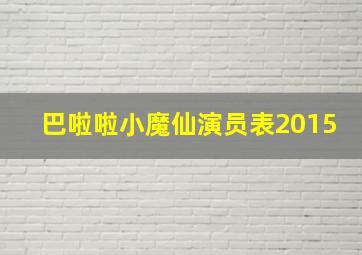 巴啦啦小魔仙演员表2015